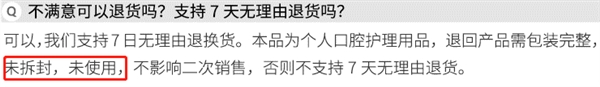 Q 不满意可以退货吗？支持 7 天无理由退货吗？

可以，我们支持 7 日无理由退换货。本品为个人口腔护理用品，退回产品需包装完整，未拆封，未使用，不影响二次销售，否则不支持 7 天无理由退货。